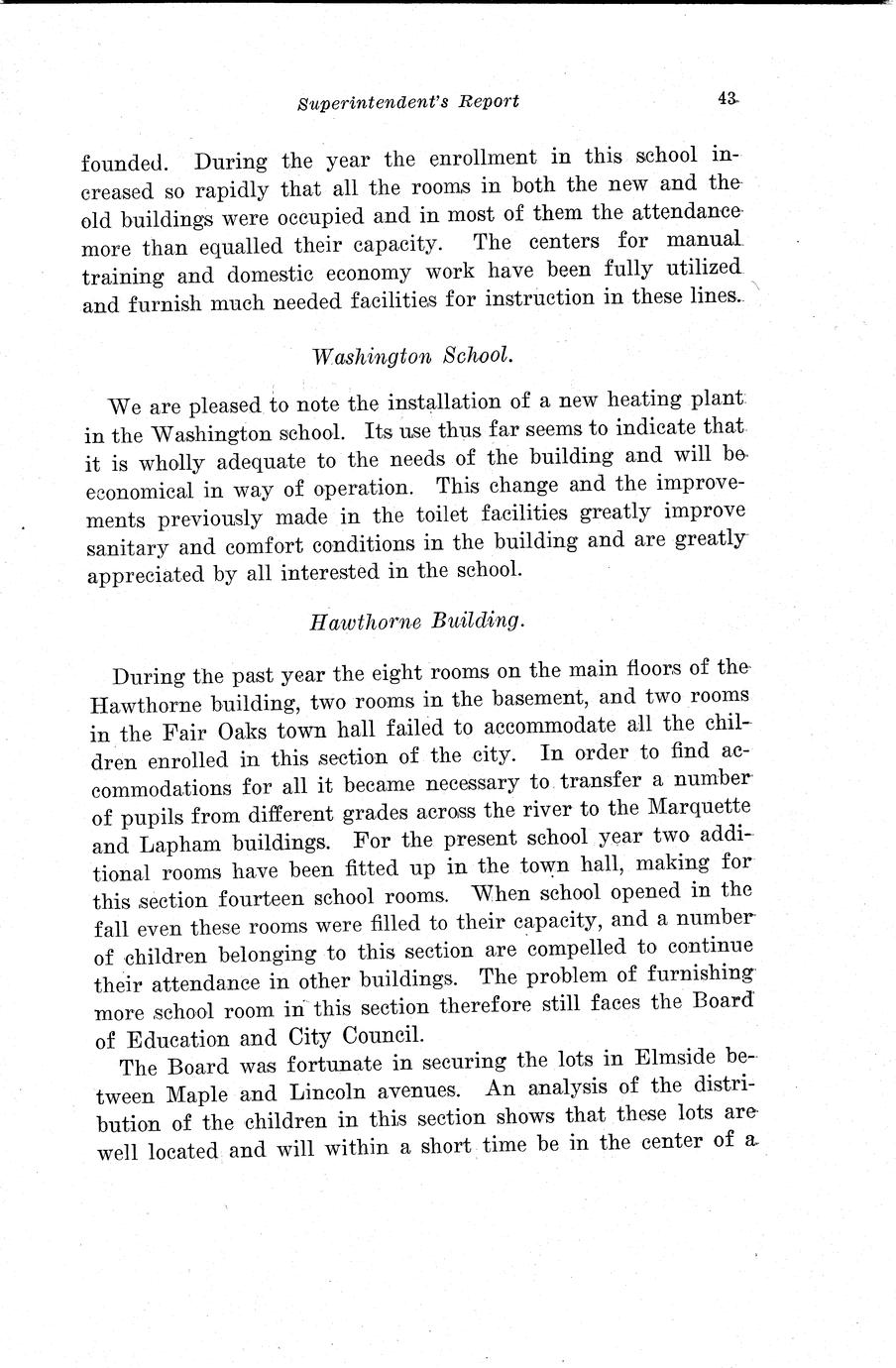 Superintendent's Report 43

founded. During the year the enrollment in this school increased so rapidly that all the rooms in both the new and the old buildings were occupied and in most of them the attendance more than equalled their capacity. The centers for manual training and domestic economy work have been fully utilized and furnish much needed facilities for instruction in these lines.

Washington School.

We are pleased to note the installation of a new heating plant in the Washington school. Its use thus far seems to indicate that it is wholly adequate to the needs of the building and will be economical in way of operation. This change and the improvements previously made in the toilet facilities greatly improve sanitary and comfort conditions in the building and are greatly appreciated by all interested in the school.

Hawthorne Building.

During the past year the eight rooms on the main floors of the Hawthorne building, two rooms in the basement, and two rooms in the Fair Oaks town hall failed to accommodate all the children enrolled in this section of the city. In order to find accommodations for all it became necessary to transfer a number of pupils from different grades across the river to the Marquette and Lapham buildings. For the present school year two additional rooms have been fitted up in the town hall, making for this section fourteen school rooms. When school opened in the fall even these rooms were filled to their capacity, and a number of children belonging to this section are compelled to continue their attendance in other buildings. The problem of furnishing more school room in this section therefore still faces the Board of Education and City Council.

The Board was fortunate in securing the lots in Elmside between Maple and Lincoln avenues. An analysis of the distribution of the children in this section shows that these lots are well located and will within a short time be in the center of a